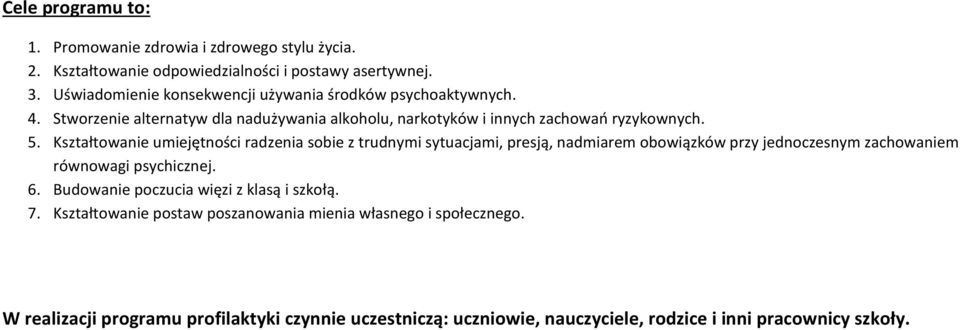 Cele programu to:

1. Promowanie zdrowia i zdrowego stylu życia.
2. Kształtowanie odpowiedzialności i postawy asertywnej.
3. Uświadomienie konsekwencji używania środków psychoaktywnych.
4. Stworzenie alternatyw dla nadużywania alkoholu, narkotyków i innych zachowań ryzykownych.
5. Kształtowanie umiejętności radzenia sobie z trudnymi sytuacjami, presją, nadmiarem obowiązków przy jednoczesnym zachowaniem równowagi psychicznej.
6. Budowanie poczucia więzi z klasą i szkołą.
7. Kształtowanie postaw poszanowania mienia własnego i społecznego.

W realizacji programu profilaktyki czynnie uczestniczą: uczniowie, nauczyciele, rodzice i inni pracownicy szkoły.